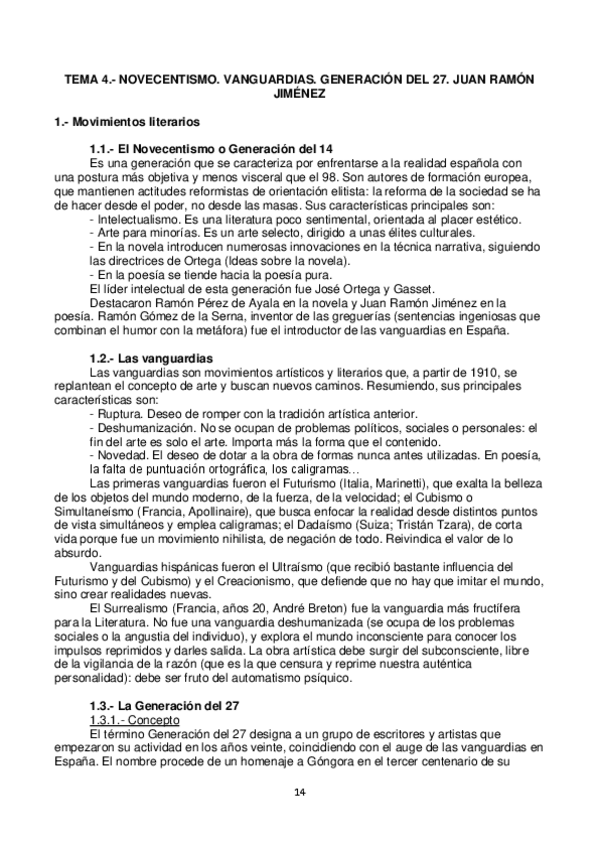 TEMA 4.- NOVECENTISMO. VANGUARDIAS. GENERACIÓN DEL 27. JUAN RAMÓN JIMÉNEZ

1.- Movimientos literarios

1.1.- El Novecentismo o Generación del 14

Es una generación que se caracteriza por enfrentarse a la realidad española con una postura más objetiva y menos visceral que el 98. Son autores de formación europea, que mantienen actitudes reformistas de orientación elitista: la reforma de la sociedad se ha de hacer desde el poder, no desde las masas. Sus características principales son:

- Intelectualismo. Es una literatura poco sentimental, orientada al placer estético.
- Arte para minorías. Es un arte selecto, dirigido a unas élites culturales.
- En la novela introducen numerosas innovaciones en la técnica narrativa, siguiendo las directrices de Ortega (Ideas sobre la novela).
- En la poesía se tiende hacia la poesía pura.

El líder intelectual de esta generación fue José Ortega y Gasset.

Destacaron Ramón Pérez de Ayala en la novela y Juan Ramón Jiménez en la poesía. Ramón Gómez de la Serna, inventor de las greguerías (sentencias ingeniosas que combinan el humor con la metáfora) fue el introductor de las vanguardias en España.

1.2.- Las vanguardias

Las vanguardias son movimientos artísticos y literarios que, a partir de 1910, se replantean el concepto de arte y buscan nuevos caminos. Resumiendo, sus principales características son:

- Ruptura. Deseo de romper con la tradición artística anterior.
- Deshumanización. No se ocupan de problemas políticos, sociales o personales: el fin del arte es solo el arte. Importa más la forma que el contenido.
- Novedad. El deseo de dotar a la obra de formas nunca antes utilizadas. En poesía, la falta de puntuación ortográfica, los caligramas…

Las primeras vanguardias fueron el Futurismo (Italia, Marinetti), que exalta la belleza de los objetos del mundo moderno, de la fuerza, de la velocidad; el Cubismo o Simultaneísmo (Francia, Apollinaire), que busca enfocar la realidad desde distintos puntos de vista simultáneos y emplea caligramas; el Dadaísmo (Suiza; Tristán Tzara), de corta vida porque fue un movimiento nihilista, de negación de todo. Reivindica el valor de lo absurdo.

Vanguardias hispánicas fueron el Ultraísmo (que recibió bastante influencia del Futurismo y del Cubismo) y el Creacionismo, que defiende que no hay que imitar el mundo, sino crear realidades nuevas.

El Surrealismo (Francia, años 20, André Breton) fue la vanguardia más fructífera para la Literatura. No fue una vanguardia deshumanizada (se ocupa de los problemas sociales o la angustia del individuo), y explora el mundo inconsciente para conocer los impulsos reprimidos y darles salida. La obra artística debe surgir del subconsciente, libre de la vigilancia de la razón (que es la que censura y reprime nuestra auténtica personalidad): debe ser fruto del automatismo psíquico.

1.3.- La Generación del 27

1.3.1.- Concepto

El término Generación del 27 designa a un grupo de escritores y artistas que empezaron su actividad en los años veinte, coincidiendo con el auge de las vanguardias en España. El nombre procede de un homenaje a Góngora en el tercer centenario de su

14